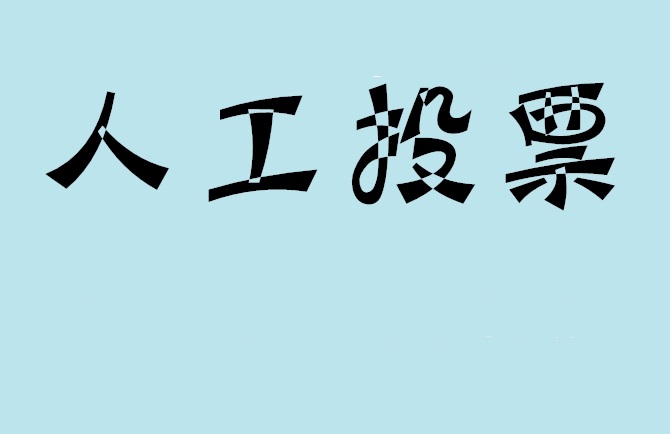 人工投票